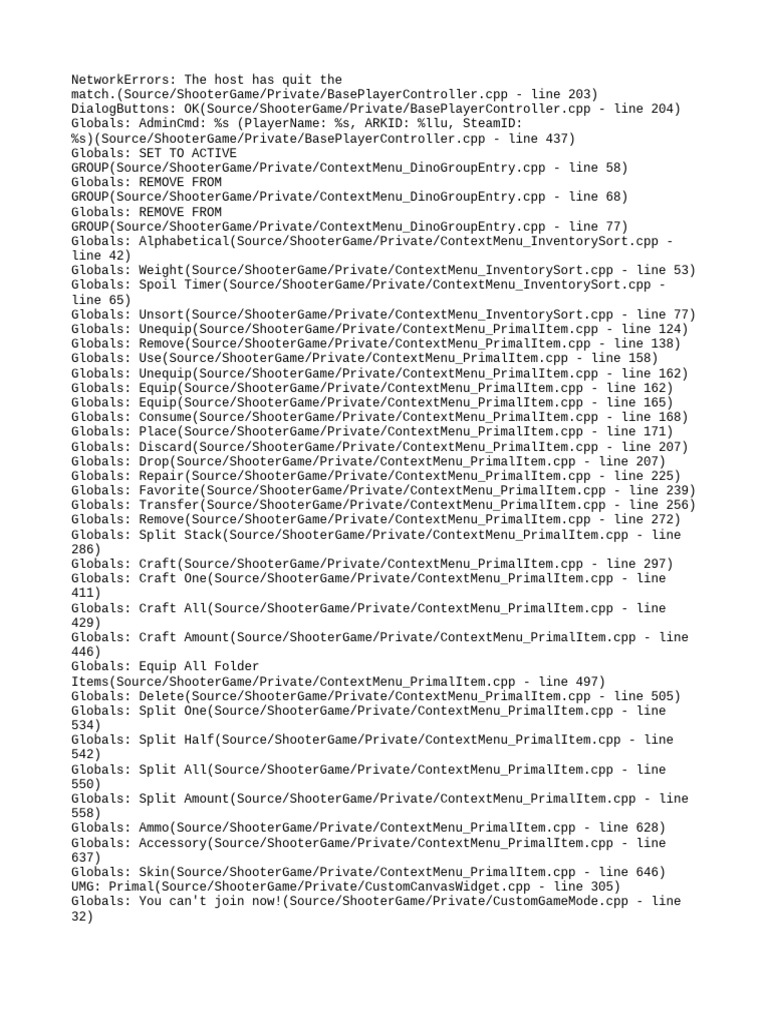 NetworkErrors: The host has quit the match.(Source/ShooterGame/Private/BasePlayerController.cpp - line 203)
DialogButtons: OK(Source/ShooterGame/Private/BasePlayerController.cpp - line 204)
Globals: AdminCmd: %s (PlayerName: %s, ARKID: %llu, SteamID: %s)(Source/ShooterGame/Private/BasePlayerController.cpp - line 437)
Globals: SET TO ACTIVE GROUP(Source/ShooterGame/Private/ContextMenu_DinoGroupEntry.cpp - line 58)
Globals: REMOVE FROM GROUP(Source/ShooterGame/Private/ContextMenu_DinoGroupEntry.cpp - line 68)
Globals: REMOVE FROM GROUP(Source/ShooterGame/Private/ContextMenu_DinoGroupEntry.cpp - line 77)
Globals: Alphabetical(Source/ShooterGame/Private/ContextMenu_InventorySort.cpp - line 42)
Globals: Weight(Source/ShooterGame/Private/ContextMenu_InventorySort.cpp - line 53)
Globals: Spoil Timer(Source/ShooterGame/Private/ContextMenu_InventorySort.cpp - line 65)
Globals: Unsort(Source/ShooterGame/Private/ContextMenu_InventorySort.cpp - line 77)
Globals: Unequip(Source/ShooterGame/Private/ContextMenu_PrimalItem.cpp - line 124)
Globals: Remove(Source/ShooterGame/Private/ContextMenu_PrimalItem.cpp - line 138)
Globals: Use(Source/ShooterGame/Private/ContextMenu_PrimalItem.cpp - line 158)
Globals: Unequip(Source/ShooterGame/Private/ContextMenu_PrimalItem.cpp - line 162)
Globals: Equip(Source/ShooterGame/Private/ContextMenu_PrimalItem.cpp - line 162)
Globals: Equip(Source/ShooterGame/Private/ContextMenu_PrimalItem.cpp - line 165)
Globals: Consume(Source/ShooterGame/Private/ContextMenu_PrimalItem.cpp - line 168)
Globals: Place(Source/ShooterGame/Private/ContextMenu_PrimalItem.cpp - line 171)
Globals: Discard(Source/ShooterGame/Private/ContextMenu_PrimalItem.cpp - line 207)
Globals: Drop(Source/ShooterGame/Private/ContextMenu_PrimalItem.cpp - line 207)
Globals: Repair(Source/ShooterGame/Private/ContextMenu_PrimalItem.cpp - line 225)
Globals: Favorite(Source/ShooterGame/Private/ContextMenu_PrimalItem.cpp - line 239)
Globals: Transfer(Source/ShooterGame/Private/ContextMenu_PrimalItem.cpp - line 256)
Globals: Remove(Source/ShooterGame/Private/ContextMenu_PrimalItem.cpp - line 272)
Globals: Split Stack(Source/ShooterGame/Private/ContextMenu_PrimalItem.cpp - line 286)
Globals: Craft(Source/ShooterGame/Private/ContextMenu_PrimalItem.cpp - line 297)
Globals: Craft One(Source/ShooterGame/Private/ContextMenu_PrimalItem.cpp - line 411)
Globals: Craft All(Source/ShooterGame/Private/ContextMenu_PrimalItem.cpp - line 429)
Globals: Craft Amount(Source/ShooterGame/Private/ContextMenu_PrimalItem.cpp - line 446)
Globals: Equip All Folder Items(Source/ShooterGame/Private/ContextMenu_PrimalItem.cpp - line 497)
Globals: Delete(Source/ShooterGame/Private/ContextMenu_PrimalItem.cpp - line 505)
Globals: Split One(Source/ShooterGame/Private/ContextMenu_PrimalItem.cpp - line 534)
Globals: Split Half(Source/ShooterGame/Private/ContextMenu_PrimalItem.cpp - line 542)
Globals: Split All(Source/ShooterGame/Private/ContextMenu_PrimalItem.cpp - line 550)
Globals: Split Amount(Source/ShooterGame/Private/ContextMenu_PrimalItem.cpp - line 558)
Globals: Ammo(Source/ShooterGame/Private/ContextMenu_PrimalItem.cpp - line 628)
Globals: Accessory(Source/ShooterGame/Private/ContextMenu_PrimalItem.cpp - line 637)
Globals: Skin(Source/ShooterGame/Private/ContextMenu_PrimalItem.cpp - line 646)
UMG: Primal(Source/ShooterGame/Private/CustomCanvasWidget.cpp - line 305)
Globals: You can't join now!(Source/ShooterGame/Private/CustomGameMode.cpp - line 32)